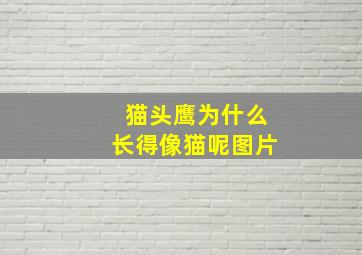 猫头鹰为什么
长得像猫呢图片